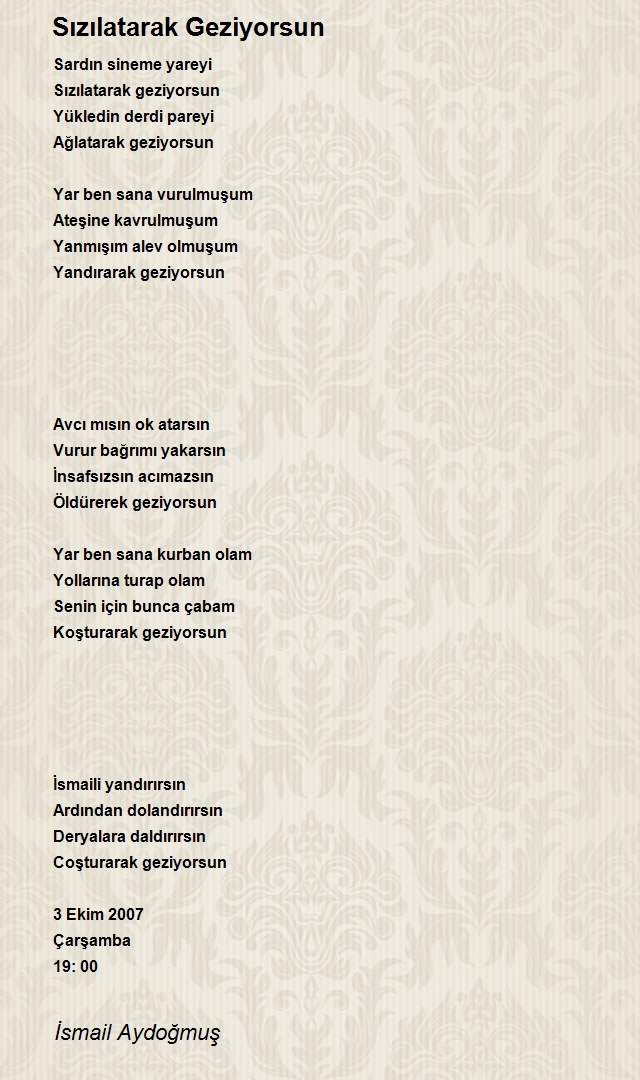 Sızılatarak Geziyorsun

Sardın sineme yareyi
Sızılatarak geziyorsun
Yükledin derdi pareyi
Ağlatarak geziyorsun

Yar ben sana vurulmuşum
Ateşine kavrulmuşum
Yanmışım alev olmuşum
Yandırarak geziyorsun

Avcı mısın ok atarsın
Vurur bağrımı yakarsın
İnsafsızsın acımazsın
Öldürerek geziyorsun

Yar ben sana kurban olam
Yollarına turap olam
Senin için bunca çabam
Koşturarak geziyorsun

İsmaili yandırırsın
Ardından dolandırırsın
Deryalara daldırırsın
Coşturarak geziyorsun

3 Ekim 2007
Çarşamba
19: 00

İsmail Aydoğmuş